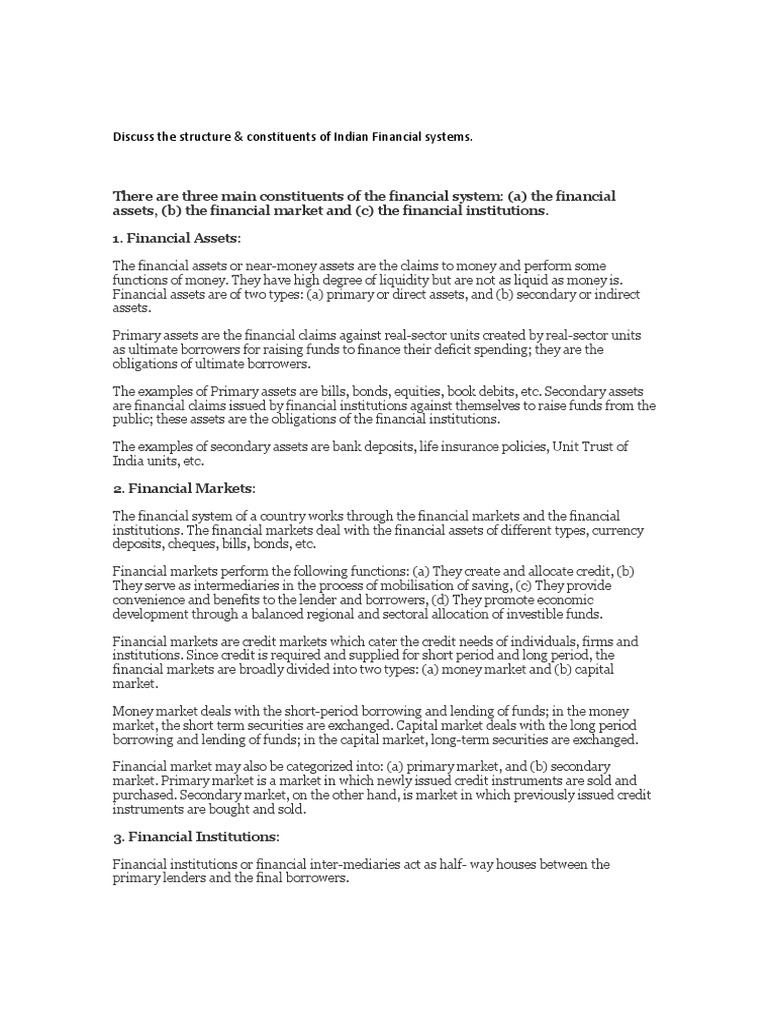 Discuss the structure & constituents of Indian Financial systems.

There are three main constituents of the financial system: (a) the financial assets, (b) the financial market and (c) the financial institutions.

1. Financial Assets:

The financial assets or near-money assets are the claims to money and perform some functions of money. They have high degree of liquidity but are not as liquid as money is. Financial assets are of two types: (a) primary or direct assets, and (b) secondary or indirect assets.

Primary assets are the financial claims against real-sector units created by real-sector units as ultimate borrowers for raising funds to finance their deficit spending; they are the obligations of ultimate borrowers.

The examples of Primary assets are bills, bonds, equities, book debits, etc. Secondary assets are financial claims issued by financial institutions against themselves to raise funds from the public; these assets are the obligations of the financial institutions.

The examples of secondary assets are bank deposits, life insurance policies, Unit Trust of India units, etc.

2. Financial Markets:

The financial system of a country works through the financial markets and the financial institutions. The financial markets deal with the financial assets of different types, currency deposits, cheques, bills, bonds, etc.

Financial markets perform the following functions: (a) They create and allocate credit, (b) They serve as intermediaries in the process of mobilisation of saving, (c) They provide convenience and benefits to the lender and borrowers, (d) They promote economic development through a balanced regional and sectoral allocation of investible funds.

Financial markets are credit markets which cater the credit needs of individuals, firms and institutions. Since credit is required and supplied for short period and long period, the financial markets are broadly divided into two types: (a) money market and (b) capital market.

Money market deals with the short-period borrowing and lending of funds; in the money market, the short term securities are exchanged. Capital market deals with the long period borrowing and lending of funds; in the capital market, long-term securities are exchanged.

Financial market may also be categorized into: (a) primary market, and (b) secondary market. Primary market is a market in which newly issued credit instruments are sold and purchased. Secondary market, on the other hand, is market in which previously issued credit instruments are bought and sold.

3. Financial Institutions:

Financial institutions or financial inter-mediaries act as half- way houses between the primary lenders and the final borrowers.